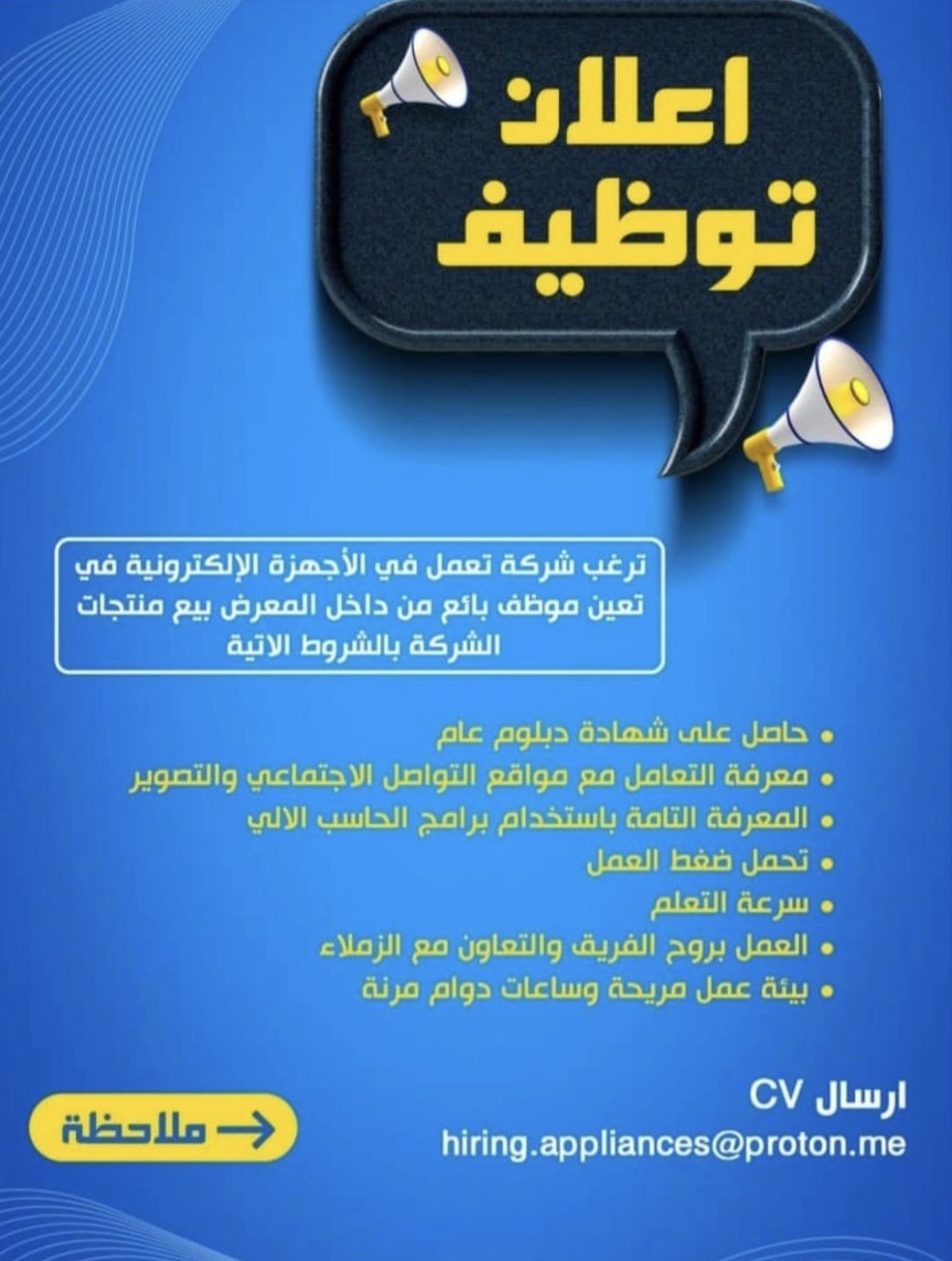 اعلان توظيف

ترغب شركة تعمل في الأجهزة الإلكترونية في تعين موظف بائع من داخل المعرض بيع منتجات الشركة بالشروط الاتية

• حاصل على شهادة دبلوم عام
• معرفة التعامل مع مواقع التواصل الاجتماعي والتصوير
• المعرفة التامة باستخدام برامج الحاسب الالي
• تحمل ضغط العمل
• سرعة التعلم
• العمل بروح الفريق والتعاون مع الزملاء
• بيئة عمل مريحة وساعات دوام مرنة

ارسال CV
hiring.appliances@proton.me

ملاحظة